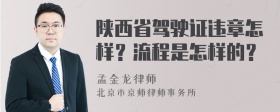 陕西省驾驶证违章怎样？流程是怎样的？

孟金龙律师

北京市京师律师事务所